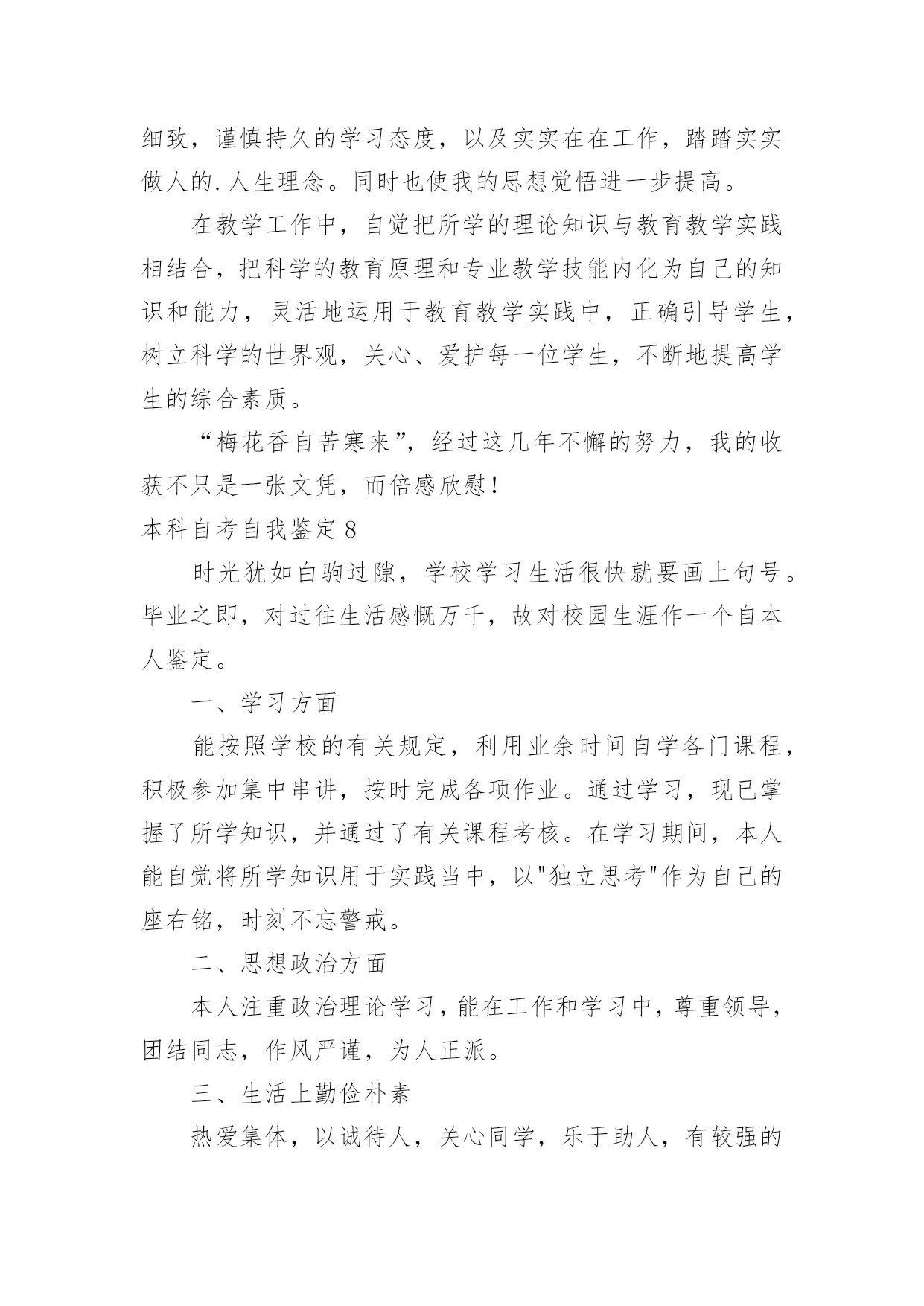 细致，谨慎持久的学习态度，以及实实在在工作，踏踏实实做人的.人生理念。同时也使我的思想觉悟进一步提高。

在教学工作中，自觉把所学的理论知识与教育教学实践相结合，把科学的教育原理和专业教学技能内化为自己的知识和能力，灵活地运用于教育教学实践中，正确引导学生，树立科学的世界观，关心、爱护每一位学生，不断地提高学生的综合素质。

“梅花香自苦寒来”，经过这几年不懈的努力，我的收获不只是一张文凭，而倍感欣慰！

本科自考自我鉴定8

时光犹如白驹过隙，学校学习生活很快就要画上句号。毕业之即，对过往生活感慨万千，故对校园生涯作一个自本人鉴定。

一、学习方面

能按照学校的有关规定，利用业余时间自学各门课程，积极参加集中串讲，按时完成各项作业。通过学习，现已掌握了所学知识，并通过了有关课程考核。在学习期间，本人能自觉将所学知识用于实践当中，以"独立思考"作为自己的座右铭，时刻不忘警戒。

二、思想政治方面

本人注重政治理论学习，能在工作和学习中，尊重领导，团结同志，作风严谨，为人正派。

三、生活上勤俭朴素

热爱集体，以诚待人，关心同学，乐于助人，有较强的